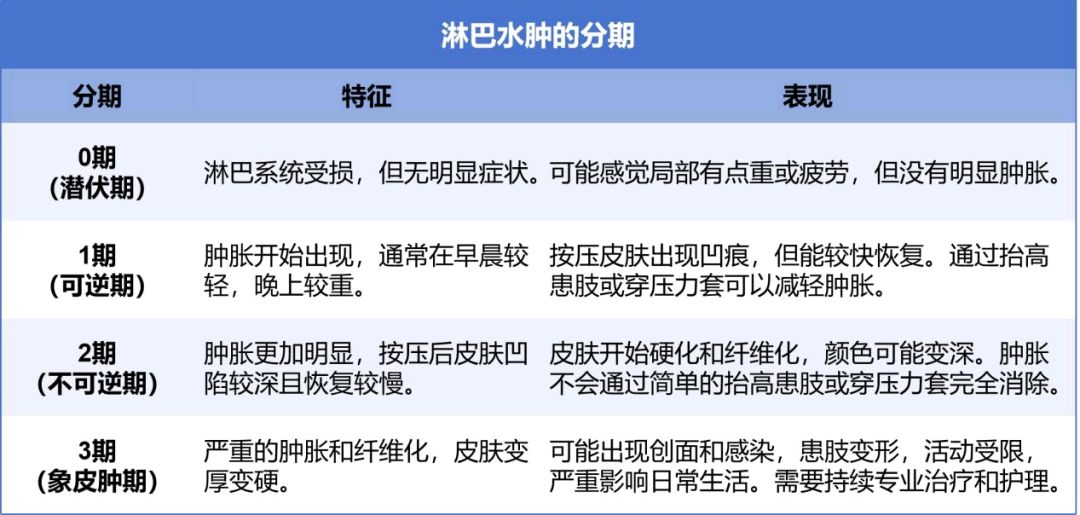 淋巴水肿的分期

| 分期 | 特征 | 表现 |
|---|---|---|
| 0期（潜伏期） | 淋巴系统受损，但无明显症状。 | 可能感觉局部有点重或疲劳，但没有明显肿胀。 |
| 1期（可逆期） | 肿胀开始出现，通常在早晨较轻，晚上较重。 | 按压皮肤出现凹痕，但能较快恢复。通过抬高患肢或穿压力套可以减轻肿胀。 |
| 2期（不可逆期） | 肿胀更加明显，按压后皮肤凹陷较深且恢复较慢。 | 皮肤开始硬化和纤维化，颜色可能变深。肿胀不会通过简单的抬高患肢或穿压力套完全消除。 |
| 3期（象皮肿期） | 严重的肿胀和纤维化，皮肤变厚变硬。 | 可能出现创面和感染，患肢变形，活动受限，严重影响日常生活。需要持续专业治疗和护理。 |